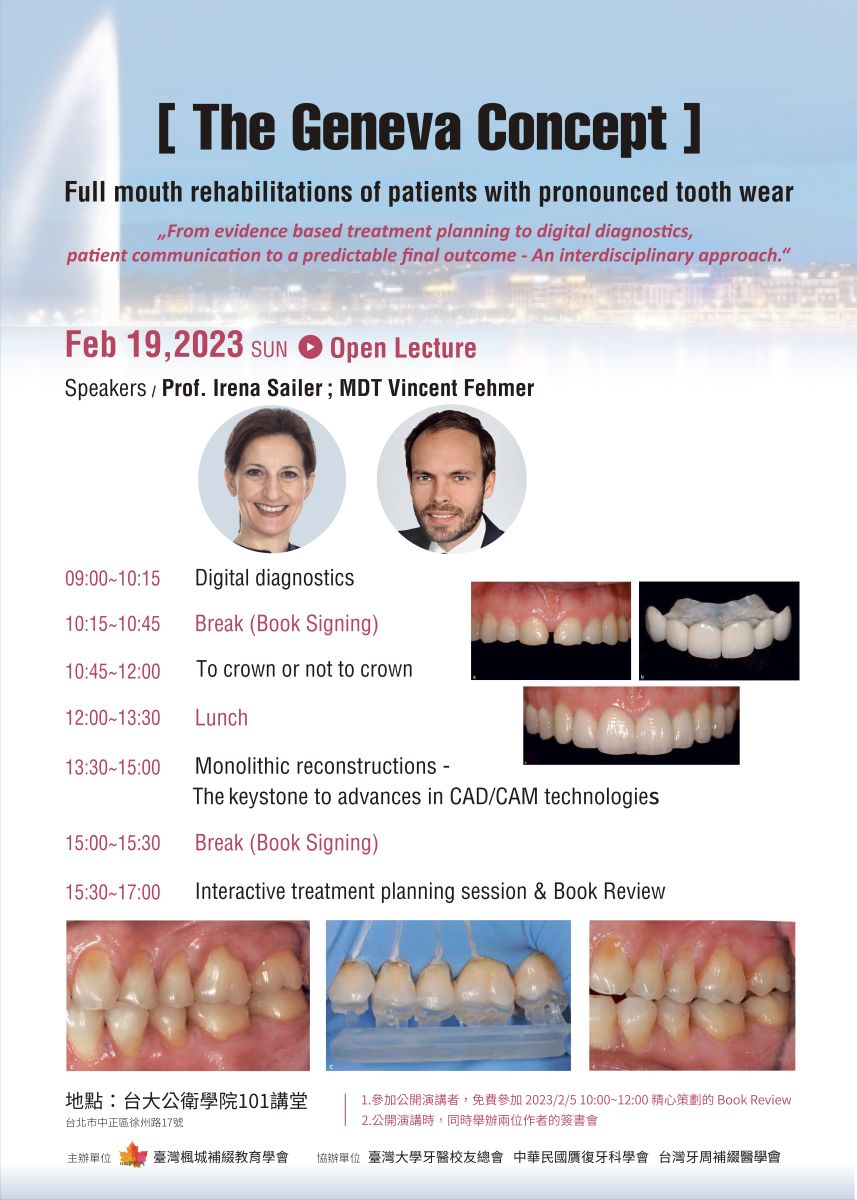 [ The Geneva Concept ]

Full mouth rehabilitations of patients with pronounced tooth wear

„From evidence based treatment planning to digital diagnostics, patient communication to a predictable final outcome - An interdisciplinary approach.“

Feb 19,2023 SUN Open Lecture

Speakers / Prof. Irena Sailer ; MDT Vincent Fehmer

09:00~10:15 Digital diagnostics

10:15~10:45 Break (Book Signing)

10:45~12:00 To crown or not to crown

12:00~13:30 Lunch

13:30~15:00 Monolithic reconstructions - The keystone to advances in CAD/CAM technologies

15:00~15:30 Break (Book Signing)

15:30~17:00 Interactive treatment planning session & Book Review

地點：台大公衛學院101講堂
台北市中正區徐州路17號

1.參加公開演講者，免費參加2023/2/5 10:00~12:00精心策劃的Book Review
2.公開演講時，同時舉辦兩位作者的簽書會

主辦單位 臺灣楓城補綴教育學會

協辦單位 臺灣大學牙醫校友總會 中華民國贋復牙科學會 台灣牙周補綴醫學會